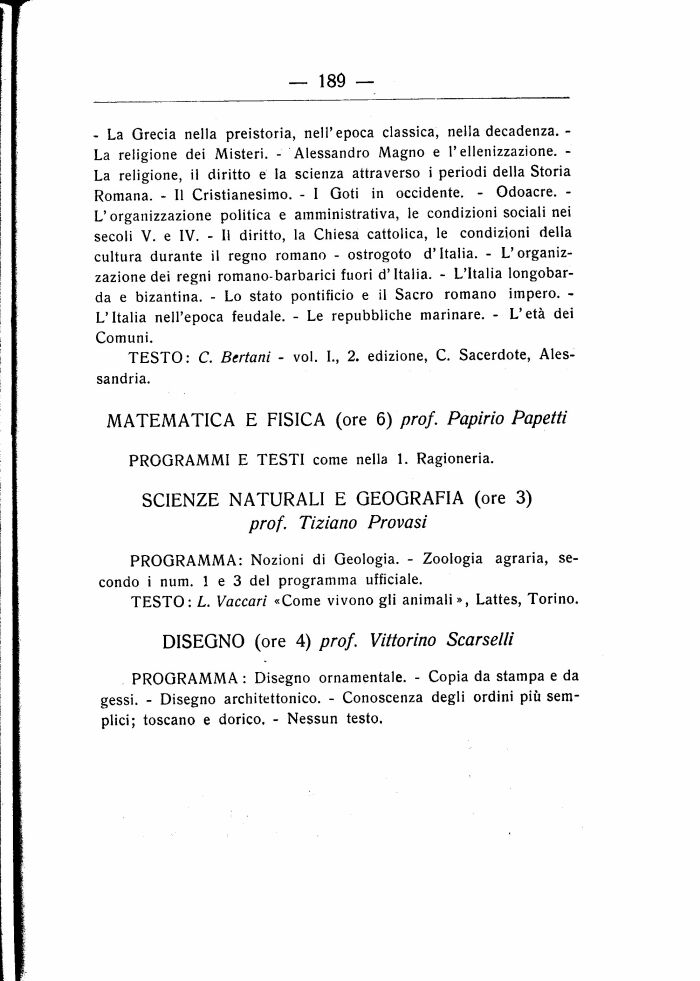 — 189 —

- La Grecia nella preistoria, nell'epoca classica, nella decadenza. - La religione dei Misteri. - Alessandro Magno e l'ellenizzazione. - La religione, il diritto e la scienza attraverso i periodi della Storia Romana. - Il Cristianesimo. - I Goti in occidente. - Odoacre. - L'organizzazione politica e amministrativa, le condizioni sociali nei secoli V. e IV. - Il diritto, la Chiesa cattolica, le condizioni della cultura durante il regno romano - ostrogoto d'Italia. - L'organizzazione dei regni romano-barbarici fuori d'Italia. - L'Italia longobarda e bizantina. - Lo stato pontificio e il Sacro romano impero. - L'Italia nell'epoca feudale. - Le repubbliche marinare. - L'età dei Comuni.

TESTO: C. Bertani - vol. I., 2. edizione, C. Sacerdote, Alessandria.

MATEMATICA E FISICA (ore 6) prof. Papirio Papetti

PROGRAMMI E TESTI come nella 1. Ragioneria.

SCIENZE NATURALI E GEOGRAFIA (ore 3) prof. Tiziano Provasi

PROGRAMMA: Nozioni di Geologia. - Zoologia agraria, secondo i num. 1 e 3 del programma ufficiale.

TESTO: L. Vaccari «Come vivono gli animali», Lattes, Torino.

DISEGNO (ore 4) prof. Vittorino Scarselli

PROGRAMMA: Disegno ornamentale. - Copia da stampa e da gessi. - Disegno architettonico. - Conoscenza degli ordini più semplici; toscano e dorico. - Nessun testo.